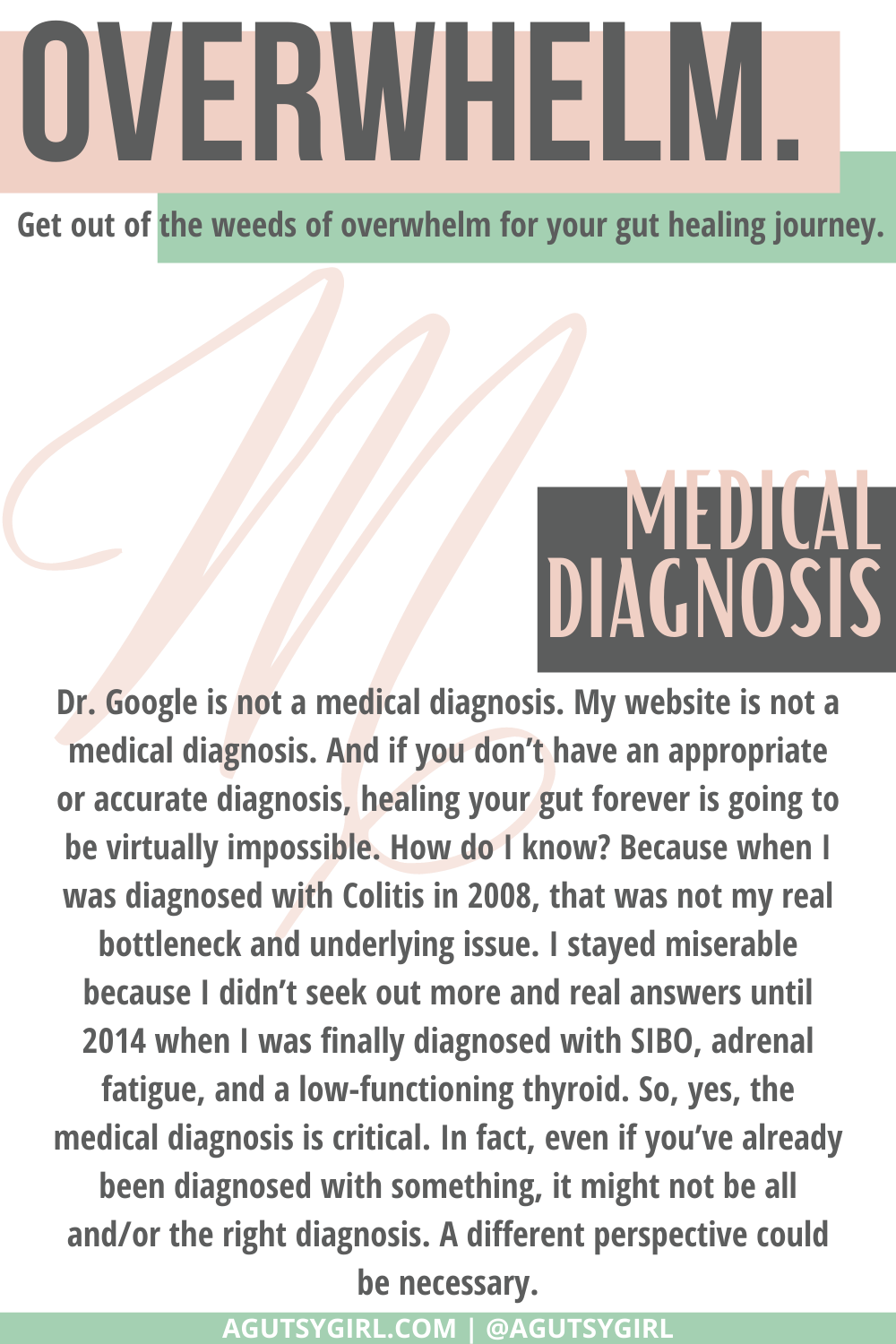 OVERWHELM.

Get out of the weeds of overwhelm for your gut healing journey.

M

MEDICAL DIAGNOSIS

Dr. Google is not a medical diagnosis. My website is not a medical diagnosis. And if you don't have an appropriate or accurate diagnosis, healing your gut forever is going to be virtually impossible. How do I know? Because when I was diagnosed with Colitis in 2008, that was not my real bottleneck and underlying issue. I stayed miserable because I didn't seek out more and real answers until 2014 when I was finally diagnosed with SIBO, adrenal fatigue, and a low-functioning thyroid. So, yes, the medical diagnosis is critical. In fact, even if you've already been diagnosed with something, it might not be all and/or the right diagnosis. A different perspective could be necessary.

AGUTSYGIRL.COM | @AGUTSYGIRL